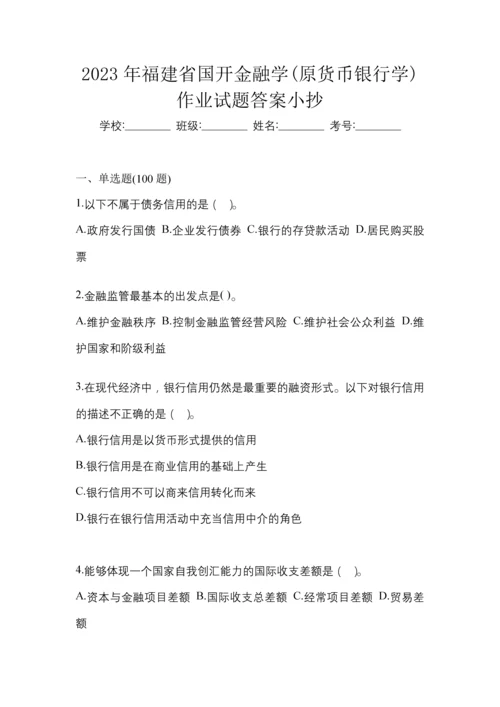 2023 年福建省国开金融学(原货币银行学)作业试题答案小抄

学校:________ 班级:________ 姓名:________ 考号:________

一、单选题(100 题)

1.以下不属于债务信用的是（ ）。

A.政府发行国债 B.企业发行债券 C.银行的存贷款活动 D.居民购买股票

2.金融监管最基本的出发点是( )。

A.维护金融秩序 B.控制金融监管经营风险 C.维护社会公众利益 D.维护国家和阶级利益

3.在现代经济中，银行信用仍然是最重要的融资形式。以下对银行信用的描述不正确的是（ ）。

A.银行信用是以货币形式提供的信用

B.银行信用是在商业信用的基础上产生

C.银行信用不可以商来信用转化而来

D.银行在银行信用活动中充当信用中介的角色

4.能够体现一个国家自我创汇能力的国际收支差额是（ ）。

A.资本与金融项目差额 B.国际收支总差额 C.经常项目差额 D.贸易差额